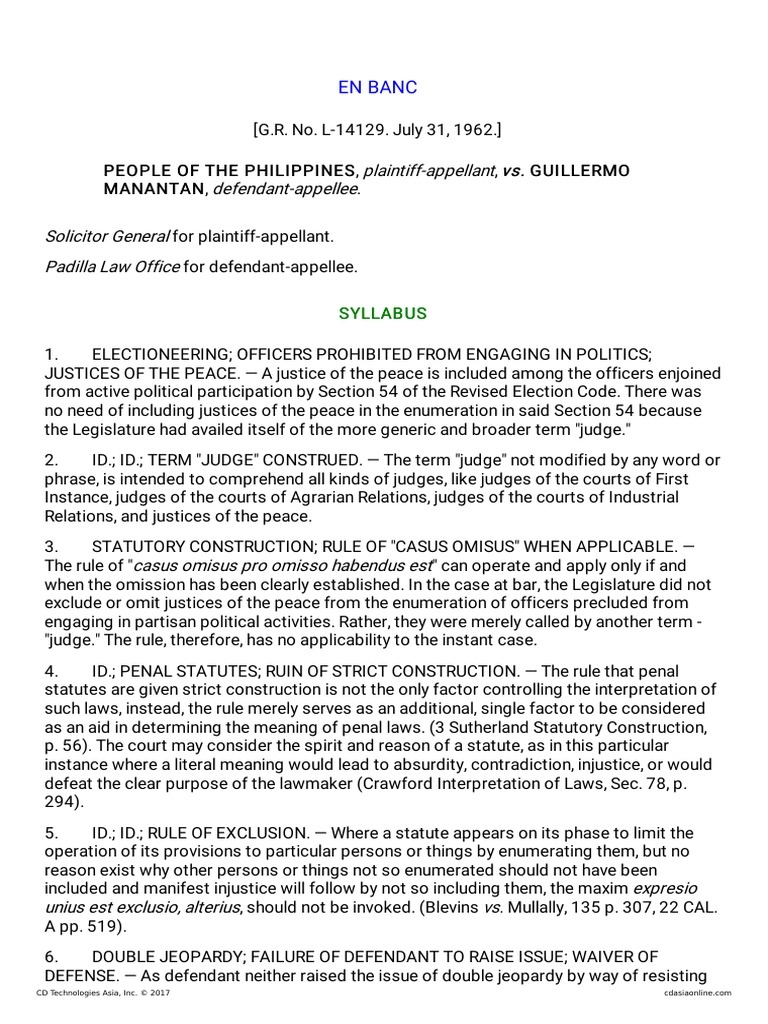 EN BANC

[G.R. No. L-14129. July 31, 1962.]

PEOPLE OF THE PHILIPPINES, plaintiff-appellant, vs. GUILLERMO MANANTAN, defendant-appellee.

Solicitor General for plaintiff-appellant.

Padilla Law Office for defendant-appellee.

SYLLABUS

1. ELECTIONEERING; OFFICERS PROHIBITED FROM ENGAGING IN POLITICS; JUSTICES OF THE PEACE. — A justice of the peace is included among the officers enjoined from active political participation by Section 54 of the Revised Election Code. There was no need of including justices of the peace in the enumeration in said Section 54 because the Legislature had availed itself of the more generic and broader term "judge."

2. ID.; ID.; TERM "JUDGE" CONSTRUED. — The term "judge" not modified by any word or phrase, is intended to comprehend all kinds of judges, like judges of the courts of First Instance, judges of the courts of Agrarian Relations, judges of the courts of Industrial Relations, and justices of the peace.

3. STATUTORY CONSTRUCTION; RULE OF "CASUS OMISUS" WHEN APPLICABLE. — The rule of "casus omisus pro omisso habendus est" can operate and apply only if and when the omission has been clearly established. In the case at bar, the Legislature did not exclude or omit justices of the peace from the enumeration of officers precluded from engaging in partisan political activities. Rather, they were merely called by another term - "judge." The rule, therefore, has no applicability to the instant case.

4. ID.; PENAL STATUTES; RUIN OF STRICT CONSTRUCTION. — The rule that penal statutes are given strict construction is not the only factor controlling the interpretation of such laws, instead, the rule merely serves as an additional, single factor to be considered as an aid in determining the meaning of penal laws. (3 Sutherland Statutory Construction, p. 56). The court may consider the spirit and reason of a statute, as in this particular instance where a literal meaning would lead to absurdity, contradiction, injustice, or would defeat the clear purpose of the lawmaker (Crawford Interpretation of Laws, Sec. 78, p. 294).

5. ID.; ID.; RULE OF EXCLUSION. — Where a statute appears on its phase to limit the operation of its provisions to particular persons or things by enumerating them, but no reason exist why other persons or things not so enumerated should not have been included and manifest injustice will follow by not so including them, the maxim expresio unius est exclusio, alterius, should not be invoked. (Blevins vs. Mullally, 135 p. 307, 22 CAL. A pp. 519).

6. DOUBLE JEOPARDY; FAILURE OF DEFENDANT TO RAISE ISSUE; WAIVER OF DEFENSE. — As defendant neither raised the issue of double jeopardy by way of resisting

CD Technologies Asia, Inc. © 2017 cdasiaonline.com